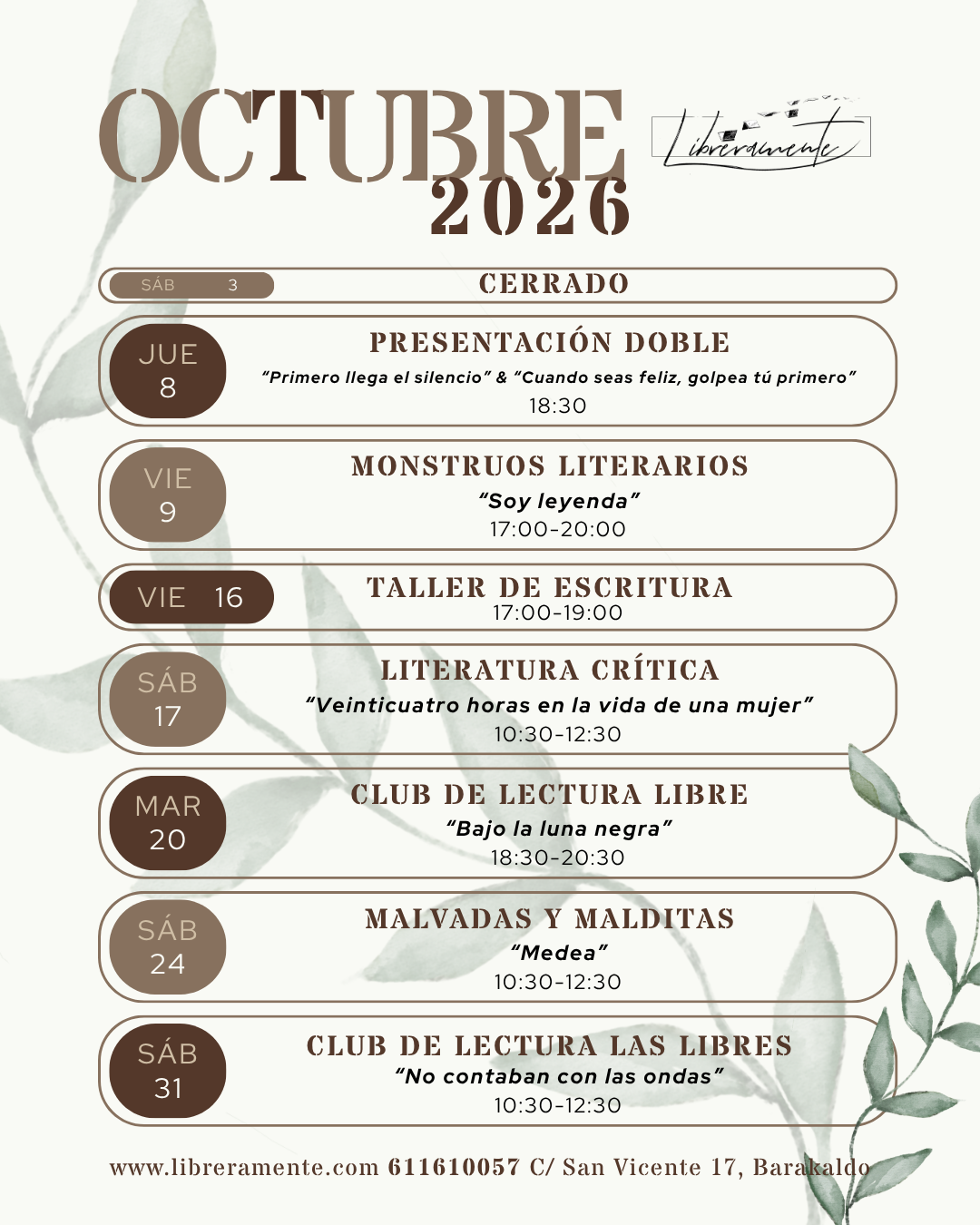 OCTUBRE
2026

Libreramente

SÁB 3
CERRADO

JUE
8
PRESENTACIÓN DOBLE
"Primero llega el silencio" & "Cuando seas feliz, golpea tú primero"
18:30

VIE
9
MONSTRUOS LITERARIOS
"Soy leyenda"
17:00-20:00

VIE 16
TALLER DE ESCRITURA
17:00-19:00

SÁB
17
LITERATURA CRÍTICA
"Veinticuatro horas en la vida de una mujer"
10:30-12:30

MAR
20
CLUB DE LECTURA LIBRE
"Bajo la luna negra"
18:30-20:30

SÁB
24
MALVADAS Y MALDITAS
"Medea"
10:30-12:30

SÁB
31
CLUB DE LECTURA LAS LIBRES
"No contaban con las ondas"
10:30-12:30

www.libreramente.com 611610057 C/ San Vicente 17, Barakaldo